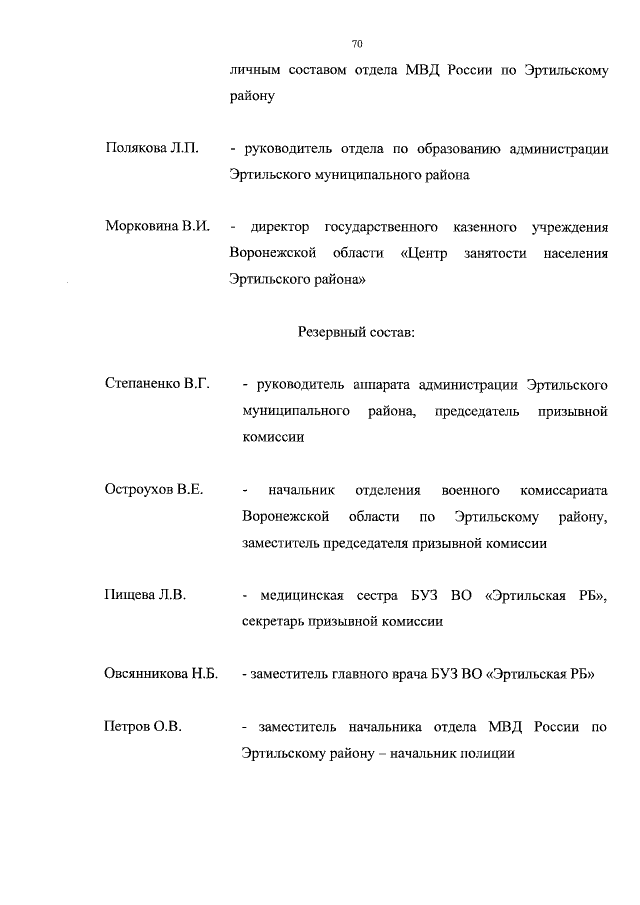 70

личным составом отдела МВД России по Эртильскому району

Полякова Л.П. - руководитель отдела по образованию администрации Эртильского муниципального района

Морковина В.И. - директор государственного казенного учреждения Воронежской области «Центр занятости населения Эртильского района»

Резервный состав:

Степаненко В.Г. - руководитель аппарата администрации Эртильского муниципального района, председатель призывной комиссии

Остроухов В.Е. - начальник отделения военного комиссариата Воронежской области по Эртильскому району, заместитель председателя призывной комиссии

Пищева Л.В. - медицинская сестра БУЗ ВО «Эртильская РБ», секретарь призывной комиссии

Овсянникова Н.Б. - заместитель главного врача БУЗ ВО «Эртильская РБ»

Петров О.В. - заместитель начальника отдела МВД России по Эртильскому району – начальник полиции